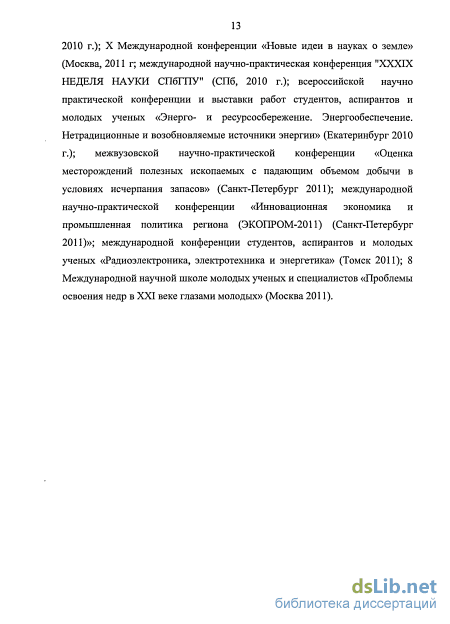 13

2010 г.); X Международной конференции «Новые идеи в науках о земле» (Москва, 2011 г; международной научно-практическая конференция "XXXIX НЕДЕЛЯ НАУКИ СПбГПУ" (СПб, 2010 г.); всероссийской научно практической конференции и выставки работ студентов, аспирантов и молодых ученых «Энерго- и ресурсосбережение. Энергообеспечение. Нетрадиционные и возобновляемые источники энергии» (Екатеринбург 2010 г.); межвузовской научно-практической конференции «Оценка месторождений полезных ископаемых с падающим объемом добычи в условиях исчерпания запасов» (Санкт-Петербург 2011); международной научно-практической конференции «Инновационная экономика и промышленная политика региона (ЭКОПРОМ-2011) (Санкт-Петербург 2011)»; международной конференции студентов, аспирантов и молодых ученых «Радиоэлектроника, электротехника и энергетика» (Томск 2011); 8 Международной научной школе молодых ученых и специалистов «Проблемы освоения недр в XXI веке глазами молодых» (Москва 2011).

dsLib.net
библиотека диссертаций